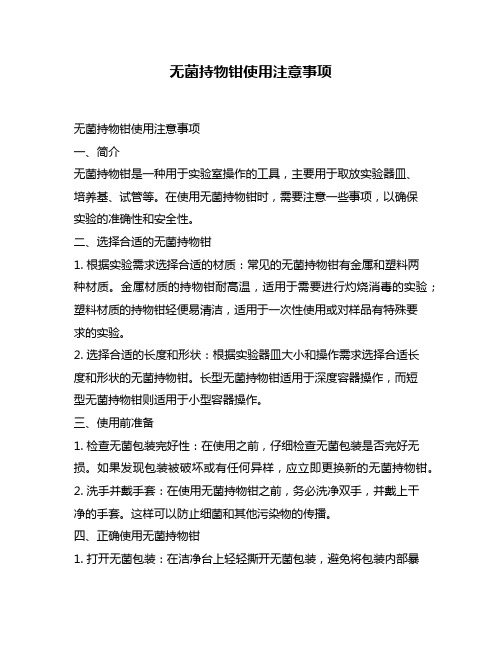 无菌持物钳使用注意事项

无菌持物钳使用注意事项

一、简介

无菌持物钳是一种用于实验室操作的工具，主要用于取放实验器皿、培养基、试管等。在使用无菌持物钳时，需要注意一些事项，以确保实验的准确性和安全性。

二、选择合适的无菌持物钳

1. 根据实验需求选择合适的材质：常见的无菌持物钳有金属和塑料两种材质。金属材质的持物钳耐高温，适用于需要进行灼烧消毒的实验；塑料材质的持物钳轻便易清洁，适用于一次性使用或对样品有特殊要求的实验。

2. 选择合适的长度和形状：根据实验器皿大小和操作需求选择合适长度和形状的无菌持物钳。长型无菌持物钳适用于深度容器操作，而短型无菌持物钳则适用于小型容器操作。

三、使用前准备

1. 检查无菌包装完好性：在使用之前，仔细检查无菌包装是否完好无损。如果发现包装被破坏或有任何异样，应立即更换新的无菌持物钳。

2. 洗手并戴手套：在使用无菌持物钳之前，务必洗净双手，并戴上干净的手套。这样可以防止细菌和其他污染物的传播。

四、正确使用无菌持物钳

1. 打开无菌包装：在洁净台上轻轻撕开无菌包装，避免将包装内部暴